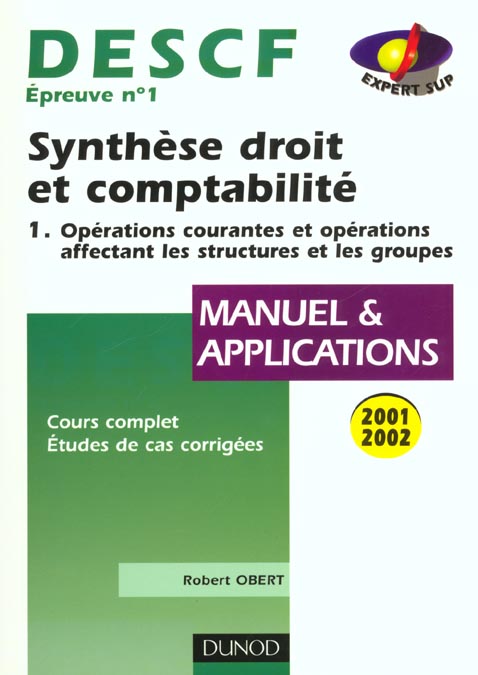 DESCF
Épreuve n°1

EXPERT SUP

Synthèse droit et comptabilité

1. Opérations courantes et opérations affectant les structures et les groupes

MANUEL & APPLICATIONS

Cours complet
Études de cas corrigées

2001
2002

Robert OBERT

DUNOD